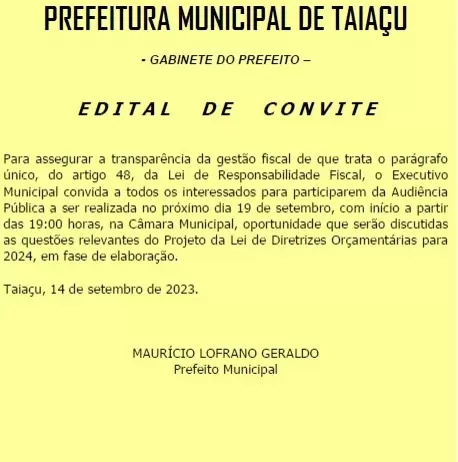 PREFEITURA MUNICIPAL DE TAIAÇU

- GABINETE DO PREFEITO –

EDITAL DE CONVITE

Para assegurar a transparência da gestão fiscal de que trata o parágrafo único, do artigo 48, da Lei de Responsabilidade Fiscal, o Executivo Municipal convida a todos os interessados para participarem da Audiência Pública a ser realizada no próximo dia 19 de setembro, com início a partir das 19:00 horas, na Câmara Municipal, oportunidade que serão discutidas as questões relevantes do Projeto da Lei de Diretrizes Orçamentárias para 2024, em fase de elaboração.

Taiaçu, 14 de setembro de 2023.

MAURÍCIO LOFRANO GERALDO
Prefeito Municipal